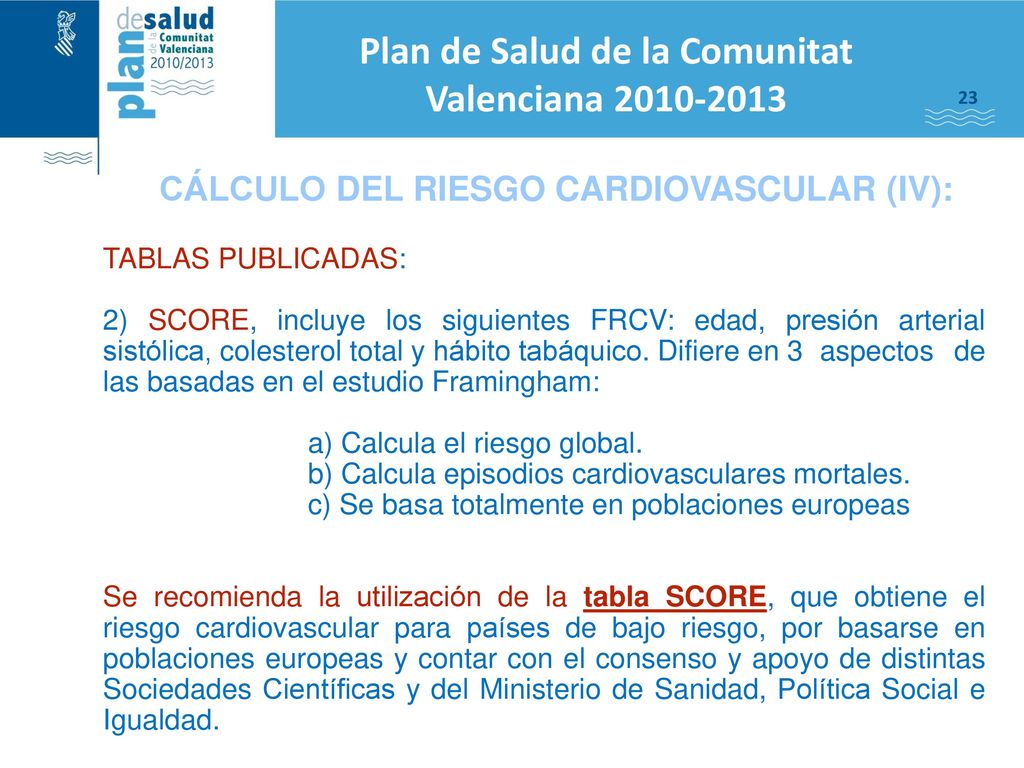 plan de la desalud Comunitat Valenciana 2010/2013

Plan de Salud de la Comunitat Valenciana 2010-2013

23

CÁLCULO DEL RIESGO CARDIOVASCULAR (IV):

TABLAS PUBLICADAS:

2) SCORE, incluye los siguientes FRCV: edad, presión arterial sistólica, colesterol total y hábito tabáquico. Difiere en 3 aspectos de las basadas en el estudio Framingham:

a) Calcula el riesgo global.
b) Calcula episodios cardiovasculares mortales.
c) Se basa totalmente en poblaciones europeas

Se recomienda la utilización de la tabla SCORE, que obtiene el riesgo cardiovascular para países de bajo riesgo, por basarse en poblaciones europeas y contar con el consenso y apoyo de distintas Sociedades Científicas y del Ministerio de Sanidad, Política Social e Igualdad.